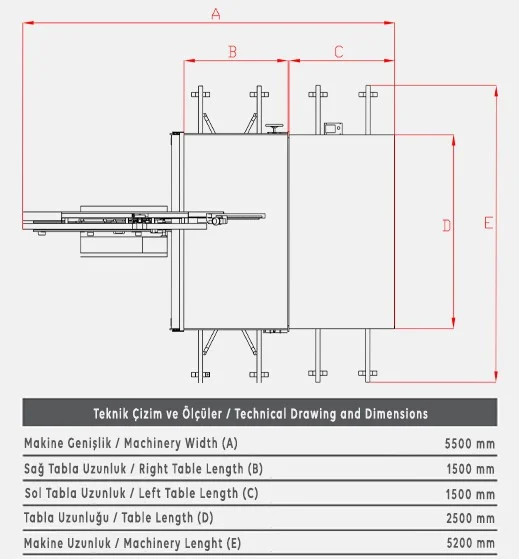 A

B

C

D

E

| Teknik Çizim ve Ölçüler / Technical Drawing and Dimensions | |
|---|---|
| Makine Genişlik / Machinery Width (A) | 5500 mm |
| Sağ Tabla Uzunluk / Right Table Length (B) | 1500 mm |
| Sol Tabla Uzunluk / Left Table Length (C) | 1500 mm |
| Tabla Uzunluğu / Table Length (D) | 2500 mm |
| Makine Uzunluk / Machinery Lenght (E) | 5200 mm |